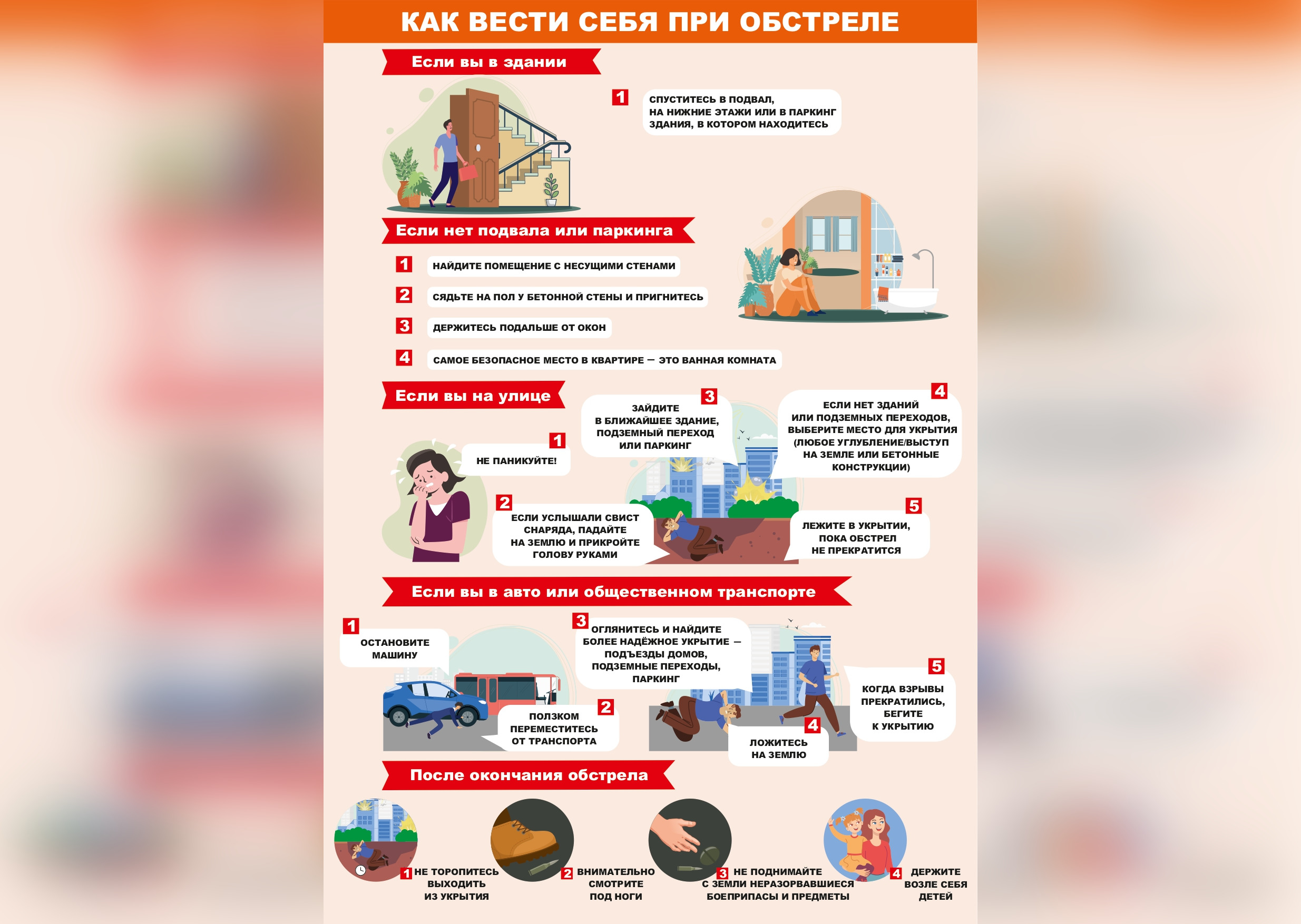 КАК ВЕСТИ СЕБЯ ПРИ ОБСТРЕЛЕ

Если вы в здании

1 СПУСТИТЕСЬ В ПОДВАЛ, НА НИЖНИЕ ЭТАЖИ ИЛИ В ПАРКИНГ ЗДАНИЯ, В КОТОРОМ НАХОДИТЕСЬ

Если нет подвала или паркинга

1 НАЙДИТЕ ПОМЕЩЕНИЕ С НЕСУЩИМИ СТЕНАМИ

2 СЯДЬТЕ НА ПОЛ У БЕТОННОЙ СТЕНЫ И ПРИГНИТЕСЬ

3 ДЕРЖИТЕСЬ ПОДАЛЬШЕ ОТ ОКОН

4 САМОЕ БЕЗОПАСНОЕ МЕСТО В КВАРТИРЕ — ЭТО ВАННАЯ КОМНАТА

Если вы на улице

1 НЕ ПАНИКУЙТЕ!

2 ЕСЛИ УСЛЫШАЛИ СВИСТ СНАРЯДА, ПАДАЙТЕ НА ЗЕМЛЮ И ПРИКРОЙТЕ ГОЛОВУ РУКАМИ

3 ЗАЙДИТЕ В БЛИЖАЙШЕЕ ЗДАНИЕ, ПОДЗЕМНЫЙ ПЕРЕХОД ИЛИ ПАРКИНГ

4 ЕСЛИ НЕТ ЗДАНИЙ ИЛИ ПОДЗЕМНЫХ ПЕРЕХОДОВ, ВЫБЕРИТЕ МЕСТО ДЛЯ УКРЫТИЯ (ЛЮБОЕ УГЛУБЛЕНИЕ/ВЫСТУП НА ЗЕМЛЕ ИЛИ БЕТОННЫЕ КОНСТРУКЦИИ)

5 ЛЕЖИТЕ В УКРЫТИИ, ПОКА ОБСТРЕЛ НЕ ПРЕКРАТИТСЯ

Если вы в авто или общественном транспорте

1 ОСТАНОВИТЕ МАШИНУ

2 ПОЛЗКОМ ПЕРЕМЕСТИТЕСЬ ОТ ТРАНСПОРТА

3 ОГЛЯНИТЕСЬ И НАЙДИТЕ БОЛЕЕ НАДЁЖНОЕ УКРЫТИЕ — ПОДЪЕЗДЫ ДОМОВ, ПОДЗЕМНЫЕ ПЕРЕХОДЫ, ПАРКИНГ

4 ЛОЖИТЕСЬ НА ЗЕМЛЮ

5 КОГДА ВЗРЫВЫ ПРЕКРАТИЛИСЬ, БЕГИТЕ К УКРЫТИЮ

После окончания обстрела

1 НЕ ТОРОПИТЕСЬ ВЫХОДИТЬ ИЗ УКРЫТИЯ

2 ВНИМАТЕЛЬНО СМОТРИТЕ ПОД НОГИ

3 НЕ ПОДНИМАЙТЕ С ЗЕМЛИ НЕРАЗОРВАВШИЕСЯ БОЕПРИПАСЫ И ПРЕДМЕТЫ

4 ДЕРЖИТЕ ВОЗЛЕ СЕБЯ ДЕТЕЙ